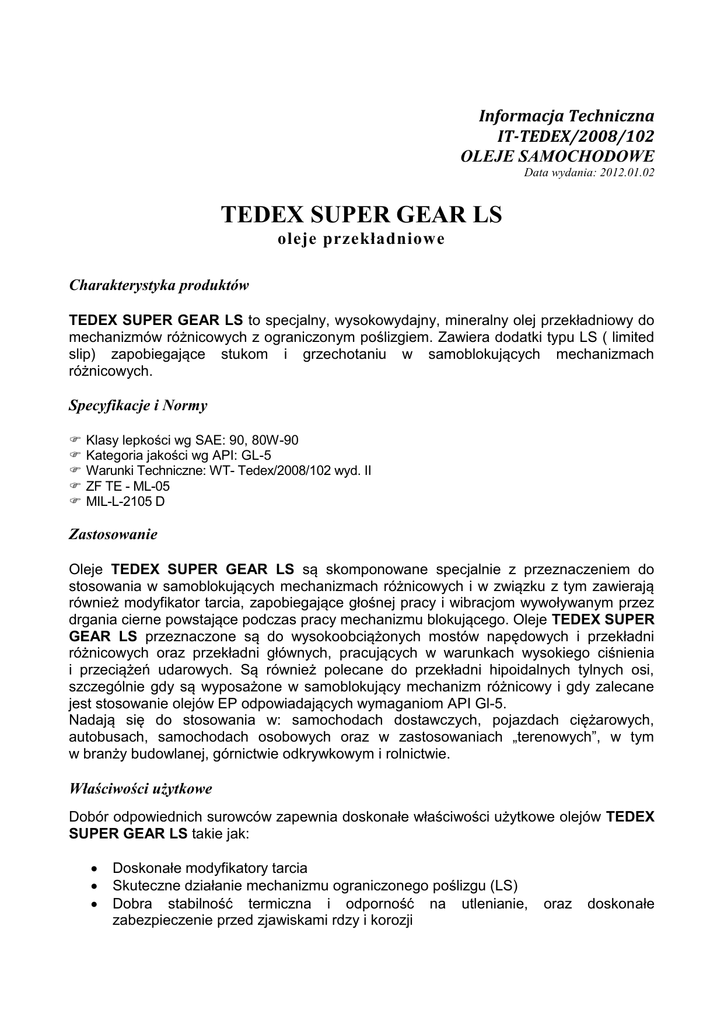 Informacja Techniczna
IT-TEDEX/2008/102
OLEJE SAMOCHODOWE
Data wydania: 2012.01.02

TEDEX SUPER GEAR LS
oleje przekładniowe

Charakterystyka produktów

TEDEX SUPER GEAR LS to specjalny, wysokowydajny, mineralny olej przekładniowy do mechanizmów różnicowych z ograniczonym poślizgiem. Zawiera dodatki typu LS ( limited slip) zapobiegające stukom i grzechotaniu w samoblokujących mechanizmach różnicowych.

Specyfikacje i Normy

☞ Klasy lepkości wg SAE: 90, 80W-90
☞ Kategoria jakości wg API: GL-5
☞ Warunki Techniczne: WT- Tedex/2008/102 wyd. II
☞ ZF TE - ML-05
☞ MIL-L-2105 D

Zastosowanie

Oleje TEDEX SUPER GEAR LS są skomponowane specjalnie z przeznaczeniem do stosowania w samoblokujących mechanizmach różnicowych i w związku z tym zawierają również modyfikator tarcia, zapobiegające głośnej pracy i wibracjom wywoływanym przez drgania cierne powstające podczas pracy mechanizmu blokującego. Oleje TEDEX SUPER GEAR LS przeznaczone są do wysokoobciążonych mostów napędowych i przekładni różnicowych oraz przekładni głównych, pracujących w warunkach wysokiego ciśnienia i przeciążeń udarowych. Są również polecane do przekładni hipoidalnych tylnych osi, szczególnie gdy są wyposażone w samoblokujący mechanizm różnicowy i gdy zalecane jest stosowanie olejów EP odpowiadających wymaganiom API Gl-5.
Nadają się do stosowania w: samochodach dostawczych, pojazdach ciężarowych, autobusach, samochodach osobowych oraz w zastosowaniach „terenowych”, w tym w branży budowlanej, górnictwie odkrywkowym i rolnictwie.

Właściwości użytkowe

Dobór odpowiednich surowców zapewnia doskonałe właściwości użytkowe olejów TEDEX SUPER GEAR LS takie jak:

• Doskonałe modyfikatory tarcia
• Skuteczne działanie mechanizmu ograniczonego poślizgu (LS)
• Dobra stabilność termiczna i odporność na utlenianie, oraz doskonałe zabezpieczenie przed zjawiskami rdzy i korozji